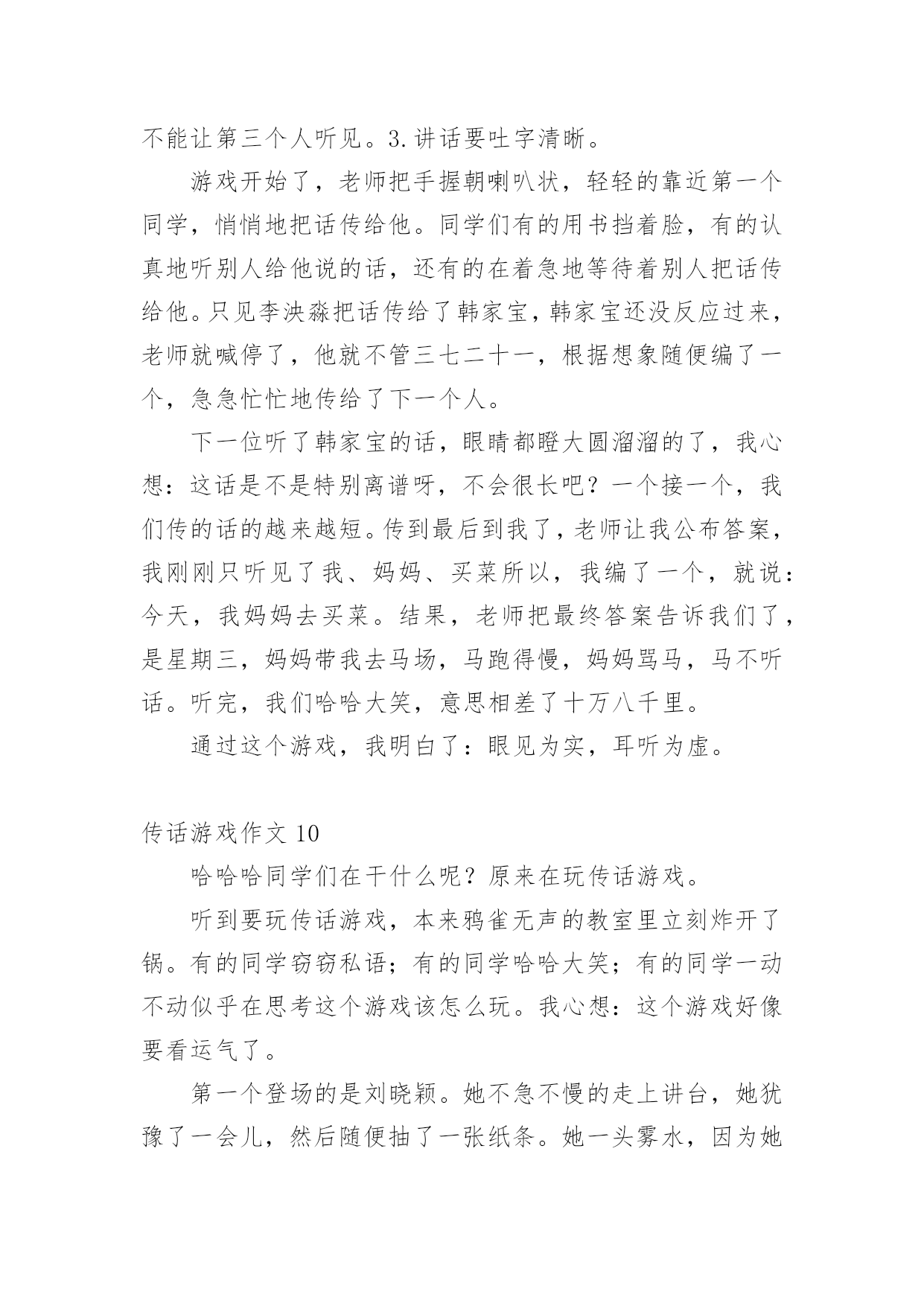 不能让第三个人听见。3.讲话要吐字清晰。

游戏开始了，老师把手握朝喇叭状，轻轻的靠近第一个同学，悄悄地把话传给他。同学们有的用书挡着脸，有的认真地听别人给他说的话，还有的在着急地等待着别人把话传给他。只见李泱淼把话传给了韩家宝，韩家宝还没反应过来，老师就喊停了，他就不管三七二十一，根据想象随便编了一个，急急忙忙地传给了下一个人。

下一位听了韩家宝的话，眼睛都瞪大圆溜溜的了，我心想：这话是不是特别离谱呀，不会很长吧？一个接一个，我们传的话的越来越短。传到最后到我了，老师让我公布答案，我刚刚只听见了我、妈妈、买菜所以，我编了一个，就说：今天，我妈妈去买菜。结果，老师把最终答案告诉我们了，是星期三，妈妈带我去马场，马跑得慢，妈妈骂马，马不听话。听完，我们哈哈大笑，意思相差了十万八千里。

通过这个游戏，我明白了：眼见为实，耳听为虚。

传话游戏作文 10

哈哈哈同学们在干什么呢？原来在玩传话游戏。

听到要玩传话游戏，本来鸦雀无声的教室里立刻炸开了锅。有的同学窃窃私语；有的同学哈哈大笑；有的同学一动不动似乎在思考这个游戏该怎么玩。我心想：这个游戏好像要看运气了。

第一个登场的是刘晓颖。她不急不慢的走上讲台，她犹豫了一会儿，然后随便抽了一张纸条。她一头雾水，因为她